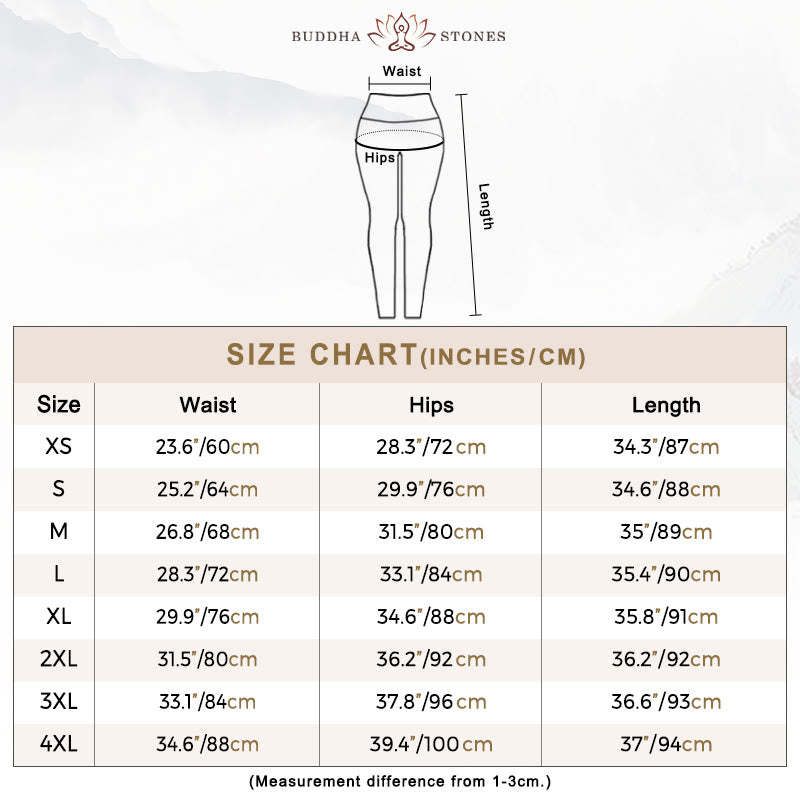 BUDDHA STONES

Waist

Hips

Length

SIZE CHART(INCHES/CM)

| Size | Waist | Hips | Length |
|---|---|---|---|
| XS | 23.6"/60cm | 28.3"/72cm | 34.3"/87cm |
| S | 25.2"/64cm | 29.9"/76cm | 34.6"/88cm |
| M | 26.8"/68cm | 31.5"/80cm | 35"/89cm |
| L | 28.3"/72cm | 33.1"/84cm | 35.4"/90cm |
| XL | 29.9"/76cm | 34.6"/88cm | 35.8"/91cm |
| 2XL | 31.5"/80cm | 36.2"/92cm | 36.2"/92cm |
| 3XL | 33.1"/84cm | 37.8"/96cm | 36.6"/93cm |
| 4XL | 34.6"/88cm | 39.4"/100cm | 37"/94cm |

(Measurement difference from 1-3cm.)